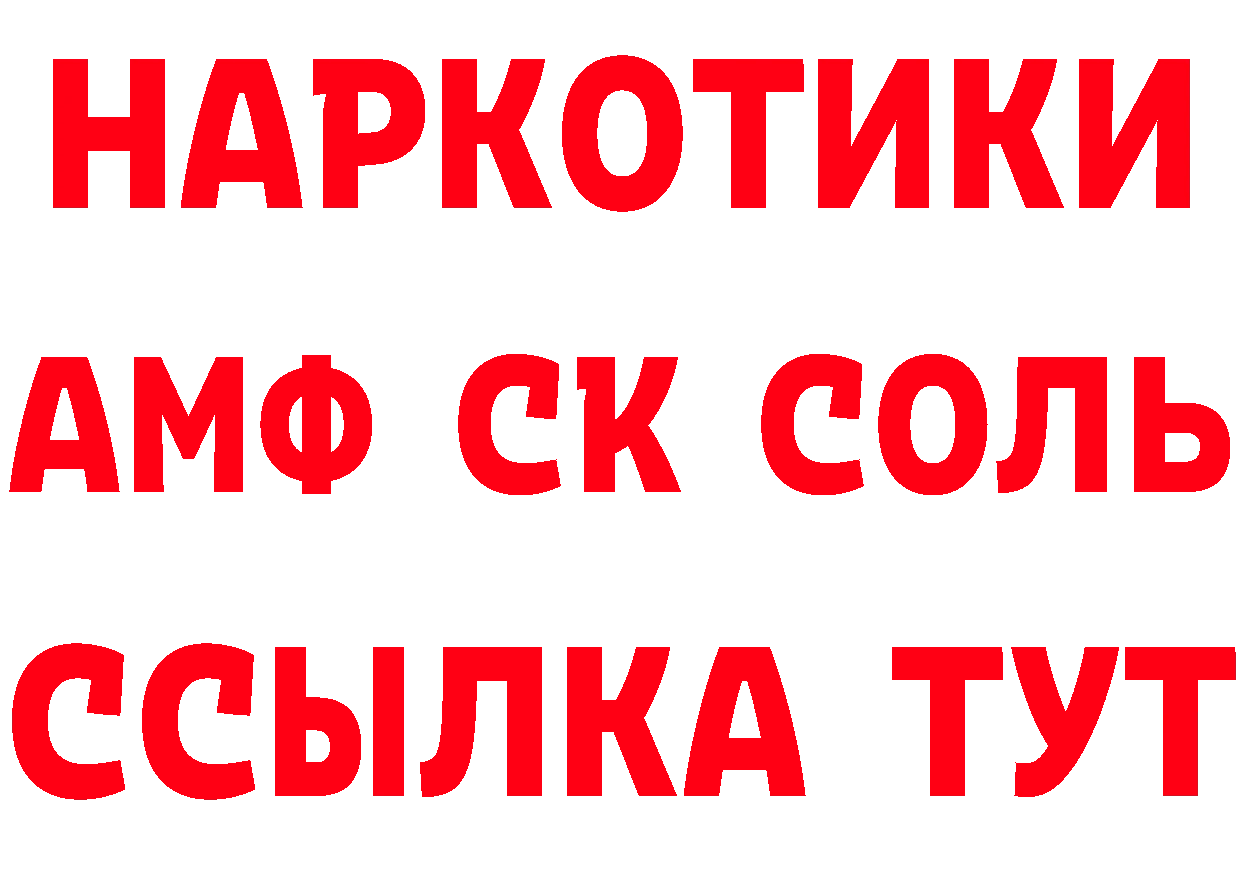 НАРКОТИКИ
АМФ СК СОЛЬ
ССЫЛКА ТУТ